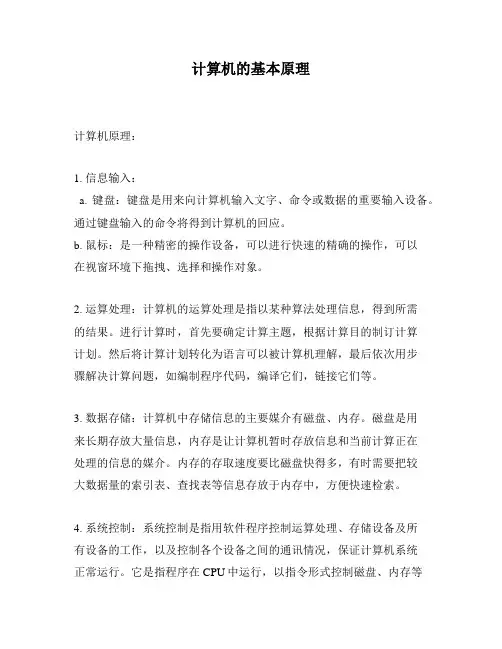 计算机的基本原理

计算机原理：

1. 信息输入：
a. 键盘：键盘是用来向计算机输入文字、命令或数据的重要输入设备。通过键盘输入的命令将得到计算机的回应。
b. 鼠标：是一种精密的操作设备，可以进行快速的精确的操作，可以在视窗环境下拖拽、选择和操作对象。

2. 运算处理：计算机的运算处理是指以某种算法处理信息，得到所需的结果。进行计算时，首先要确定计算主题，根据计算目的制订计算计划。然后将计算计划转化为语言可以被计算机理解，最后依次用步骤解决计算问题，如编制程序代码，编译它们，链接它们等。

3. 数据存储：计算机中存储信息的主要媒介有磁盘、内存。磁盘是用来长期存放大量信息，内存是让计算机暂时存放信息和当前计算正在处理的信息的媒介。内存的存取速度要比磁盘快得多，有时需要把较大数据量的索引表、查找表等信息存放于内存中，方便快速检索。

4. 系统控制：系统控制是指用软件程序控制运算处理、存储设备及所有设备的工作，以及控制各个设备之间的通讯情况，保证计算机系统正常运行。它是指程序在CPU中运行，以指令形式控制磁盘、内存等